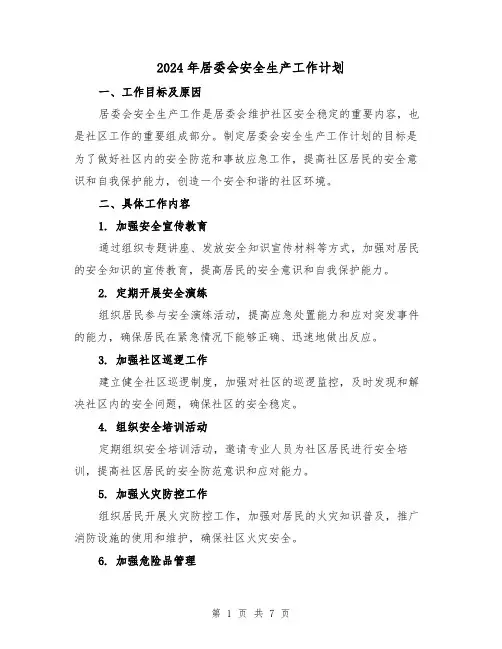 2024年居委会安全生产工作计划

一、工作目标及原因

居委会安全生产工作是居委会维护社区安全稳定的重要内容，也是社区工作的重要组成部分。制定居委会安全生产工作计划的目标是为了做好社区内的安全防范和事故应急工作，提高社区居民的安全意识和自我保护能力，创造一个安全和谐的社区环境。

二、具体工作内容

1. 加强安全宣传教育

通过组织专题讲座、发放安全知识宣传材料等方式，加强对居民的安全知识的宣传教育，提高居民的安全意识和自我保护能力。

2. 定期开展安全演练

组织居民参与安全演练活动，提高应急处置能力和应对突发事件的能力，确保居民在紧急情况下能够正确、迅速地做出反应。

3. 加强社区巡逻工作

建立健全社区巡逻制度，加强对社区的巡逻监控，及时发现和解决社区内的安全问题，确保社区的安全稳定。

4. 组织安全培训活动

定期组织安全培训活动，邀请专业人员为社区居民进行安全培训，提高社区居民的安全防范意识和应对能力。

5. 加强火灾防控工作

组织居民开展火灾防控工作，加强对居民的火灾知识普及，推广消防设施的使用和维护，确保社区火灾安全。

6. 加强危险品管理

第 1 页 共 7 页